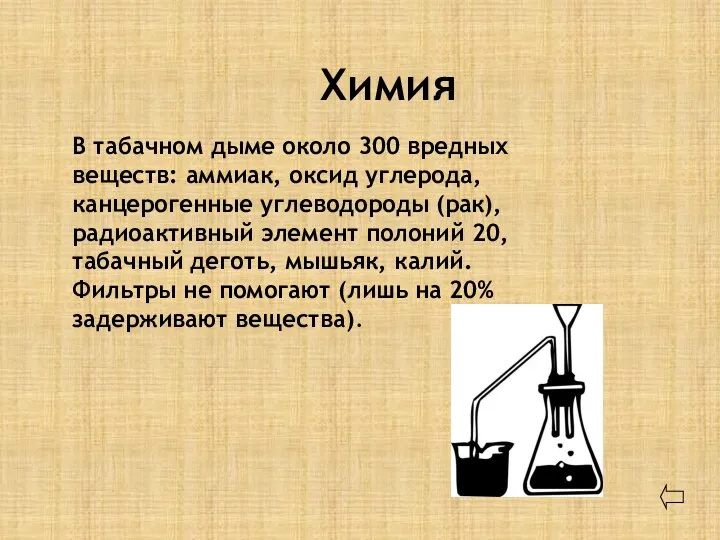 Химия

В табачном дыме около 300 вредных веществ: аммиак, оксид углерода, канцерогенные углеводороды (рак), радиоактивный элемент полоний 20, табачный деготь, мышьяк, калий. Фильтры не помогают (лишь на 20% задерживают вещества).